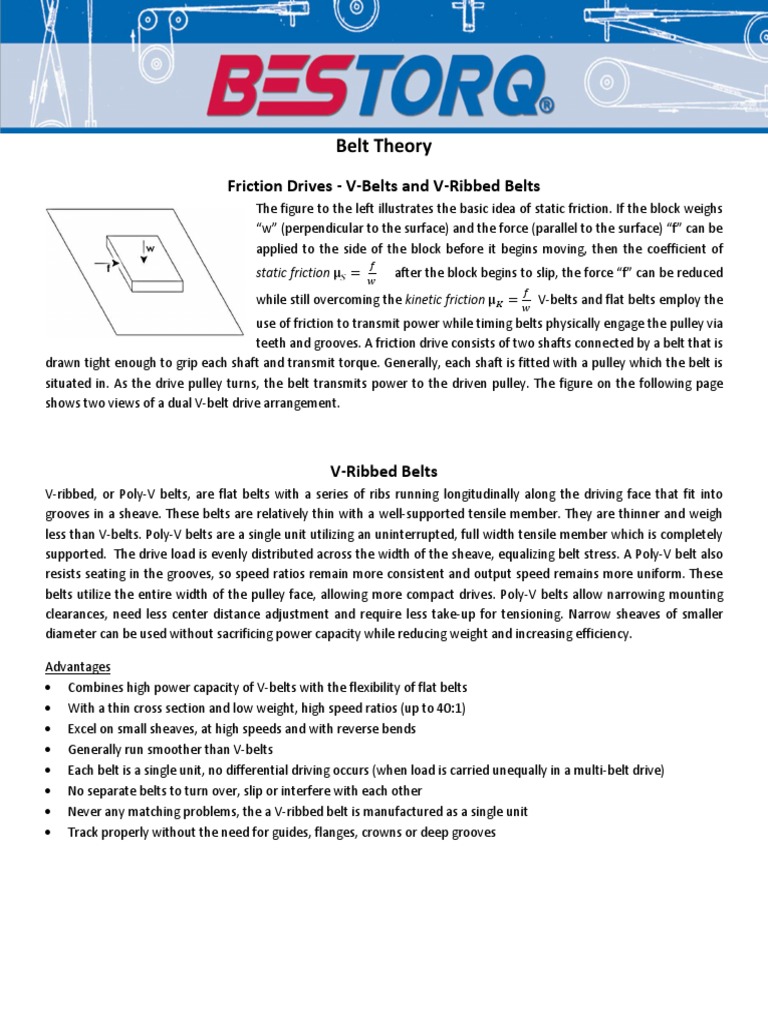 BESTORQ®

Belt Theory

Friction Drives - V-Belts and V-Ribbed Belts

w

f

The figure to the left illustrates the basic idea of static friction. If the block weighs "w" (perpendicular to the surface) and the force (parallel to the surface) "f" can be applied to the side of the block before it begins moving, then the coefficient of static friction $\mu_S = \frac{f}{w}$ after the block begins to slip, the force "f" can be reduced while still overcoming the kinetic friction $\mu_K = \frac{f}{w}$ V-belts and flat belts employ the use of friction to transmit power while timing belts physically engage the pulley via teeth and grooves. A friction drive consists of two shafts connected by a belt that is drawn tight enough to grip each shaft and transmit torque. Generally, each shaft is fitted with a pulley which the belt is situated in. As the drive pulley turns, the belt transmits power to the driven pulley. The figure on the following page shows two views of a dual V-belt drive arrangement.

V-Ribbed Belts

V-ribbed, or Poly-V belts, are flat belts with a series of ribs running longitudinally along the driving face that fit into grooves in a sheave. These belts are relatively thin with a well-supported tensile member. They are thinner and weigh less than V-belts. Poly-V belts are a single unit utilizing an uninterrupted, full width tensile member which is completely supported. The drive load is evenly distributed across the width of the sheave, equalizing belt stress. A Poly-V belt also resists seating in the grooves, so speed ratios remain more consistent and output speed remains more uniform. These belts utilize the entire width of the pulley face, allowing more compact drives. Poly-V belts allow narrowing mounting clearances, need less center distance adjustment and require less take-up for tensioning. Narrow sheaves of smaller diameter can be used without sacrificing power capacity while reducing weight and increasing efficiency.

Advantages
• Combines high power capacity of V-belts with the flexibility of flat belts
• With a thin cross section and low weight, high speed ratios (up to 40:1)
• Excel on small sheaves, at high speeds and with reverse bends
• Generally run smoother than V-belts
• Each belt is a single unit, no differential driving occurs (when load is carried unequally in a multi-belt drive)
• No separate belts to turn over, slip or interfere with each other
• Never any matching problems, the a V-ribbed belt is manufactured as a single unit
• Track properly without the need for guides, flanges, crowns or deep grooves